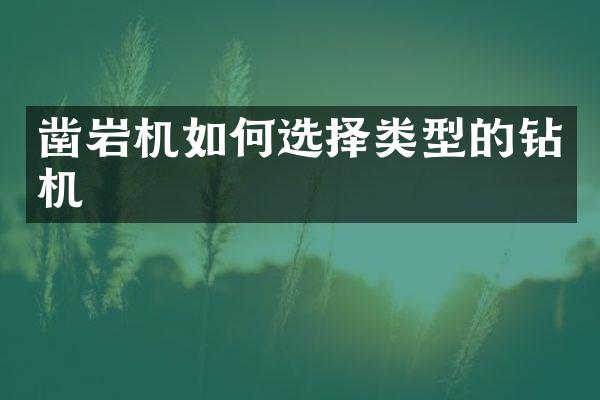 凿岩机如何选择类型的钻机